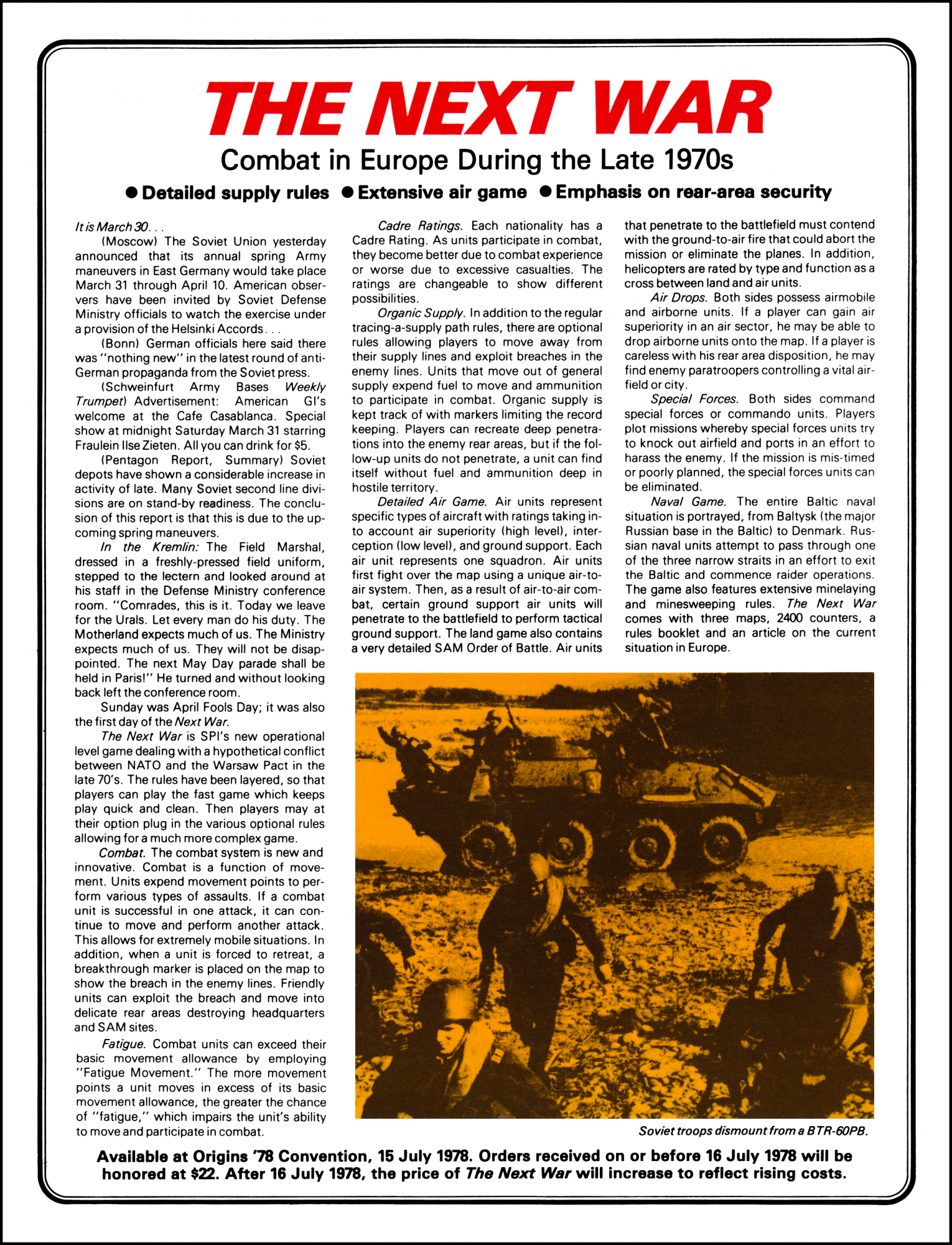 THE NEXT WAR

Combat in Europe During the Late 1970s

● Detailed supply rules ● Extensive air game ● Emphasis on rear-area security

It is March 30. . .

(Moscow) The Soviet Union yesterday announced that its annual spring Army maneuvers in East Germany would take place March 31 through April 10. American observers have been invited by Soviet Defense Ministry officials to watch the exercise under a provision of the Helsinki Accords. . .

(Bonn) German officials here said there was "nothing new" in the latest round of anti-German propaganda from the Soviet press.

(Schweinfurt Army Bases Weekly Trumpet) Advertisement: American GI's welcome at the Cafe Casablanca. Special show at midnight Saturday March 31 starring Fraulein Ilse Zieten. All you can drink for $5.

(Pentagon Report, Summary) Soviet depots have shown a considerable increase in activity of late. Many Soviet second line divisions are on stand-by readiness. The conclusion of this report is that this is due to the upcoming spring maneuvers.

In the Kremlin: The Field Marshal, dressed in a freshly-pressed field uniform, stepped to the lectern and looked around at his staff in the Defense Ministry conference room. "Comrades, this is it. Today we leave for the Urals. Let every man do his duty. The Motherland expects much of us. The Ministry expects much of us. They will not be disappointed. The next May Day parade shall be held in Paris!" He turned and without looking back left the conference room.

Sunday was April Fools Day; it was also the first day of the Next War.

The Next War is SPI's new operational level game dealing with a hypothetical conflict between NATO and the Warsaw Pact in the late 70's. The rules have been layered, so that players can play the fast game which keeps play quick and clean. Then players may at their option plug in the various optional rules allowing for a much more complex game.

Combat. The combat system is new and innovative. Combat is a function of movement. Units expend movement points to perform various types of assaults. If a combat unit is successful in one attack, it can continue to move and perform another attack. This allows for extremely mobile situations. In addition, when a unit is forced to retreat, a breakthrough marker is placed on the map to show the breach in the enemy lines. Friendly units can exploit the breach and move into delicate rear areas destroying headquarters and SAM sites.

Fatigue. Combat units can exceed their basic movement allowance by employing "Fatigue Movement." The more movement points a unit moves in excess of its basic movement allowance, the greater the chance of "fatigue," which impairs the unit's ability to move and participate in combat.

Cadre Ratings. Each nationality has a Cadre Rating. As units participate in combat, they become better due to combat experience or worse due to excessive casualties. The ratings are changeable to show different possibilities.

Organic Supply. In addition to the regular tracing-a-supply path rules, there are optional rules allowing players to move away from their supply lines and exploit breaches in the enemy lines. Units that move out of general supply expend fuel to move and ammunition to participate in combat. Organic supply is kept track of with markers limiting the record keeping. Players can recreate deep penetrations into the enemy rear areas, but if the follow-up units do not penetrate, a unit can find itself without fuel and ammunition deep in hostile territory.

Detailed Air Game. Air units represent specific types of aircraft with ratings taking into account air superiority (high level), interception (low level), and ground support. Each air unit represents one squadron. Air units first fight over the map using a unique air-to-air system. Then, as a result of air-to-air combat, certain ground support air units will penetrate to the battlefield to perform tactical ground support. The land game also contains a very detailed SAM Order of Battle. Air units that penetrate to the battlefield must contend with the ground-to-air fire that could abort the mission or eliminate the planes. In addition, helicopters are rated by type and function as a cross between land and air units.

Air Drops. Both sides possess airmobile and airborne units. If a player can gain air superiority in an air sector, he may be able to drop airborne units onto the map. If a player is careless with his rear area disposition, he may find enemy paratroopers controlling a vital airfield or city.

Special Forces. Both sides command special forces or commando units. Players plot missions whereby special forces units try to knock out airfield and ports in an effort to harass the enemy. If the mission is mis-timed or poorly planned, the special forces units can be eliminated.

Naval Game. The entire Baltic naval situation is portrayed, from Baltysk (the major Russian base in the Baltic) to Denmark. Russian naval units attempt to pass through one of the three narrow straits in an effort to exit the Baltic and commence raider operations. The game also features extensive minelaying and minesweeping rules. The Next War comes with three maps, 2400 counters, a rules booklet and an article on the current situation in Europe.

Soviet troops dismount from a BTR-60PB.

Available at Origins '78 Convention, 15 July 1978. Orders received on or before 16 July 1978 will be honored at $22. After 16 July 1978, the price of The Next War will increase to reflect rising costs.